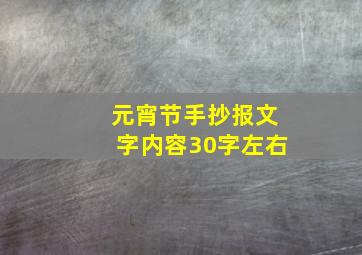 元宵节手抄报文字内容30字左右